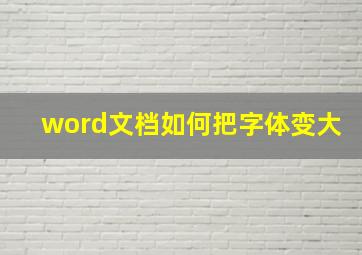 word文档如何把字体变大